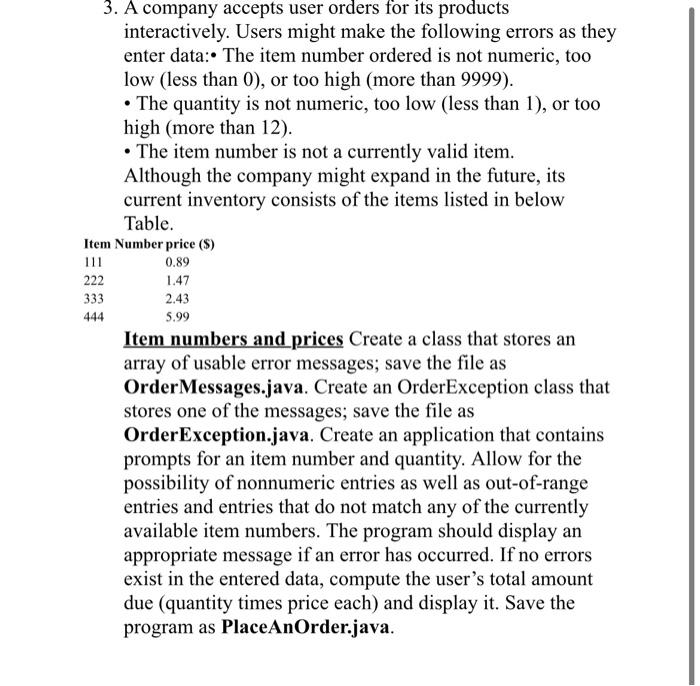 3. A company accepts user orders for its products interactively. Users might make the following errors as they enter data:• The item number ordered is not numeric, too low (less than 0), or too high (more than 9999).
• The quantity is not numeric, too low (less than 1), or too high (more than 12).
• The item number is not a currently valid item.
Although the company might expand in the future, its current inventory consists of the items listed in below Table.

| Item Number | price ($) |
|---|---|
| 111 | 0.89 |
| 222 | 1.47 |
| 333 | 2.43 |
| 444 | 5.99 |

Item numbers and prices Create a class that stores an array of usable error messages; save the file as OrderMessages.java. Create an OrderException class that stores one of the messages; save the file as OrderException.java. Create an application that contains prompts for an item number and quantity. Allow for the possibility of nonnumeric entries as well as out-of-range entries and entries that do not match any of the currently available item numbers. The program should display an appropriate message if an error has occurred. If no errors exist in the entered data, compute the user's total amount due (quantity times price each) and display it. Save the program as PlaceAnOrder.java.